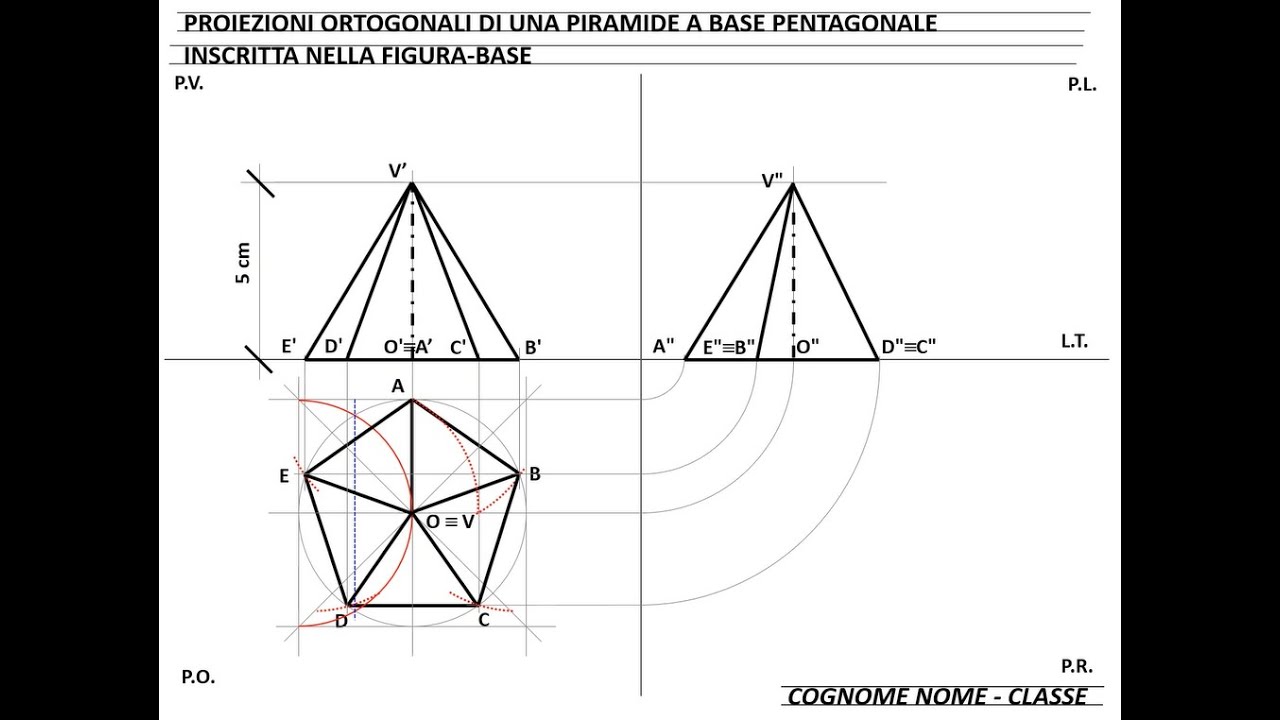 PROIEZIONI ORTOGONALI DI UNA PIRAMIDE A BASE PENTAGONALE
INSCRITTA NELLA FIGURA-BASE

P.V.

P.L.

V'

V"

5 cm

E' D' O'≡A' C' B'

A" E"≡B" O" D"≡C"

L.T.

A

E

B

O ≡ V

D

C

P.O.

P.R.

COGNOME NOME - CLASSE